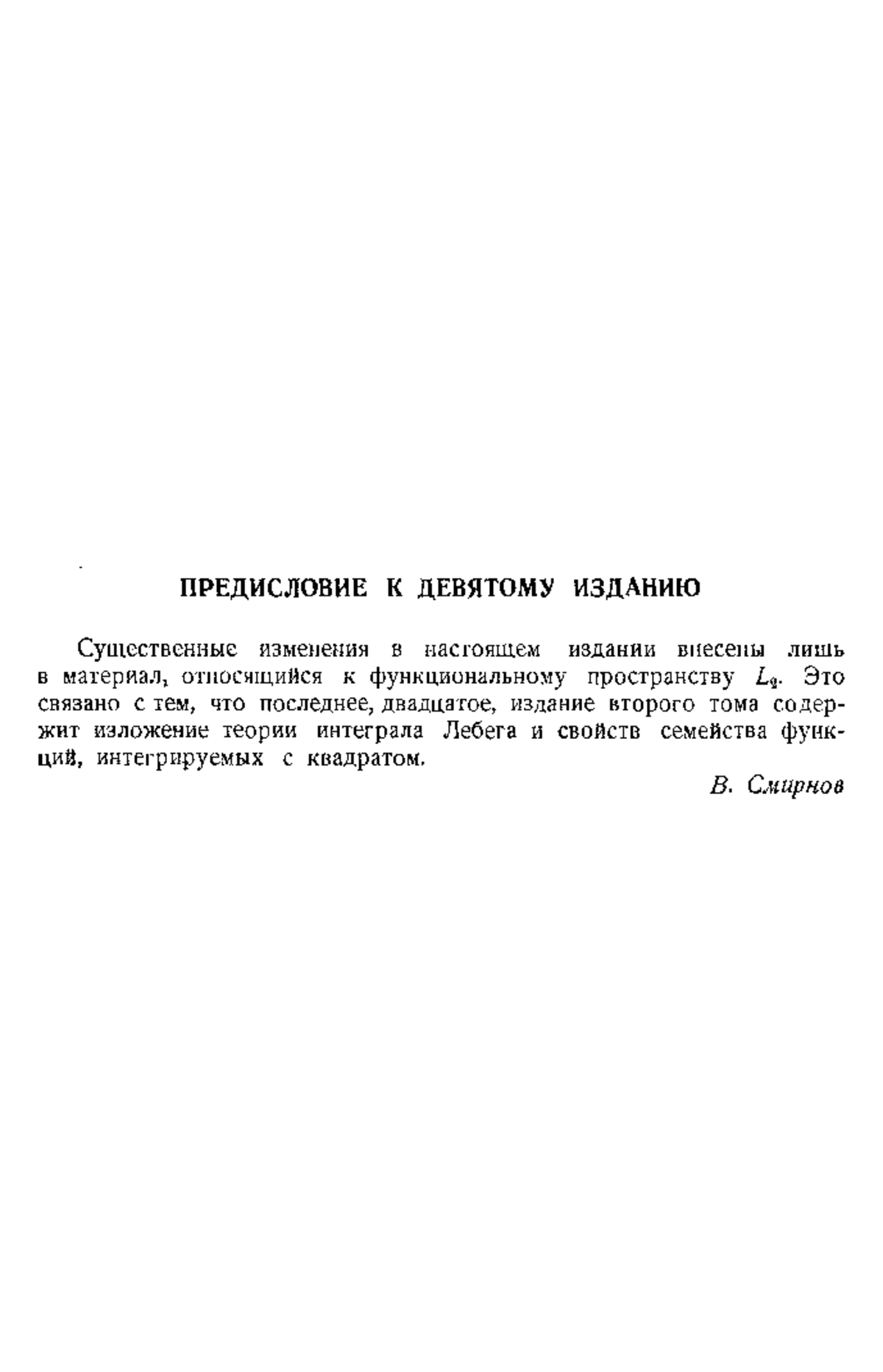 ПРЕДИСЛОВИЕ К ДЕВЯТОМУ ИЗДАНИЮ

Существенные изменения в настоящем издании внесены лишь в материал, относящийся к функциональному пространству $L_2$. Это связано с тем, что последнее, двадцатое, издание второго тома содержит изложение теории интеграла Лебега и свойств семейства функций, интегрируемых с квадратом.

В. Смирнов